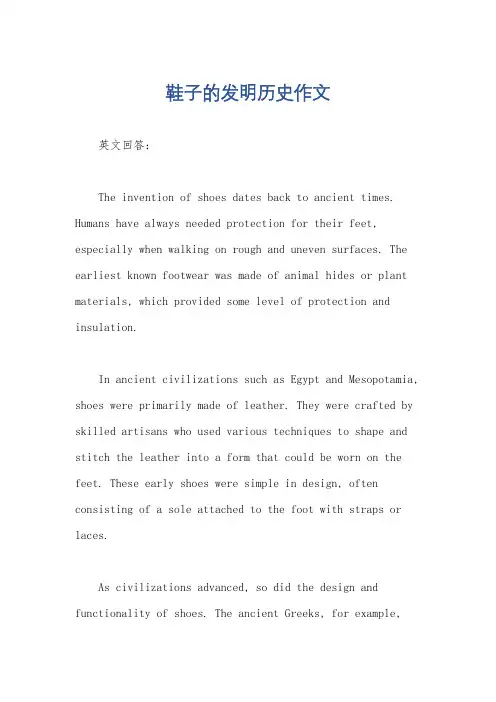 鞋子的发明历史作文

英文回答：

The invention of shoes dates back to ancient times. Humans have always needed protection for their feet, especially when walking on rough and uneven surfaces. The earliest known footwear was made of animal hides or plant materials, which provided some level of protection and insulation.

In ancient civilizations such as Egypt and Mesopotamia, shoes were primarily made of leather. They were crafted by skilled artisans who used various techniques to shape and stitch the leather into a form that could be worn on the feet. These early shoes were simple in design, often consisting of a sole attached to the foot with straps or laces.

As civilizations advanced, so did the design and functionality of shoes. The ancient Greeks, for example,